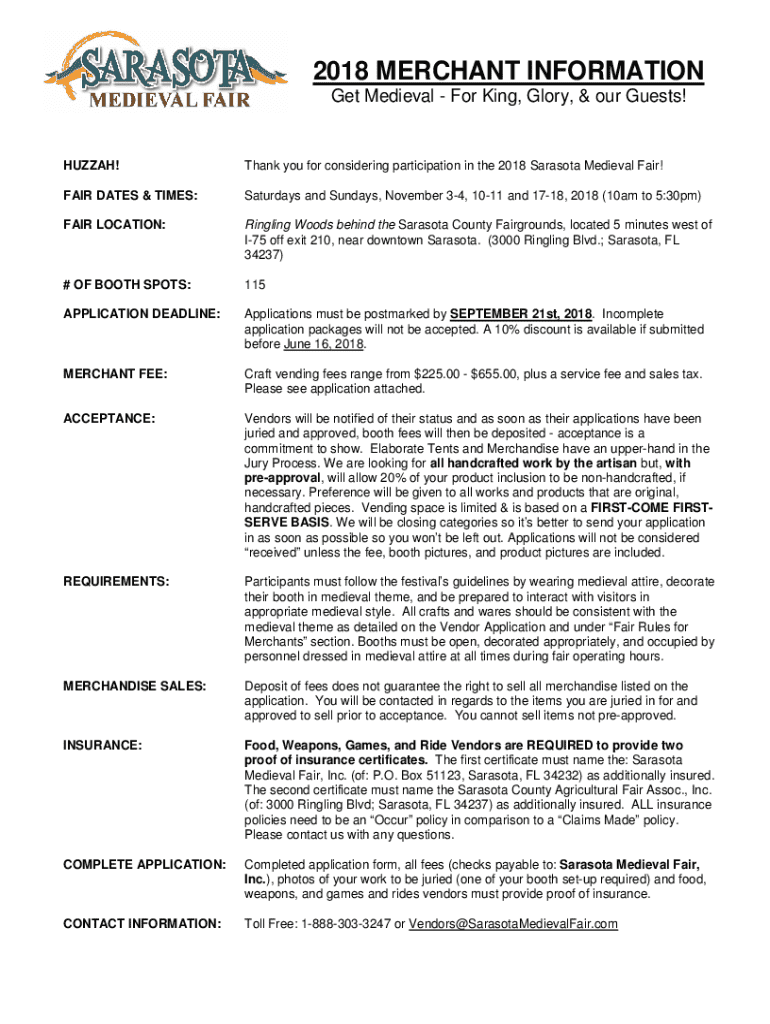 SARASOTA
MEDIEVAL FAIR

2018 MERCHANT INFORMATION
Get Medieval - For King, Glory, & our Guests!

HUZZAH!
Thank you for considering participation in the 2018 Sarasota Medieval Fair!

FAIR DATES & TIMES:
Saturdays and Sundays, November 3-4, 10-11 and 17-18, 2018 (10am to 5:30pm)

FAIR LOCATION:
Ringling Woods behind the Sarasota County Fairgrounds, located 5 minutes west of I-75 off exit 210, near downtown Sarasota. (3000 Ringling Blvd.; Sarasota, FL 34237)

# OF BOOTH SPOTS:
115

APPLICATION DEADLINE:
Applications must be postmarked by SEPTEMBER 21st, 2018. Incomplete application packages will not be accepted. A 10% discount is available if submitted before June 16, 2018.

MERCHANT FEE:
Craft vending fees range from $225.00 - $655.00, plus a service fee and sales tax. Please see application attached.

ACCEPTANCE:
Vendors will be notified of their status and as soon as their applications have been juried and approved, booth fees will then be deposited - acceptance is a commitment to show. Elaborate Tents and Merchandise have an upper-hand in the Jury Process. We are looking for all handcrafted work by the artisan but, with pre-approval, will allow 20% of your product inclusion to be non-handcrafted, if necessary. Preference will be given to all works and products that are original, handcrafted pieces. Vending space is limited & is based on a FIRST-COME FIRST-SERVE BASIS. We will be closing categories so it's better to send your application in as soon as possible so you won't be left out. Applications will not be considered "received" unless the fee, booth pictures, and product pictures are included.

REQUIREMENTS:
Participants must follow the festival's guidelines by wearing medieval attire, decorate their booth in medieval theme, and be prepared to interact with visitors in appropriate medieval style. All crafts and wares should be consistent with the medieval theme as detailed on the Vendor Application and under "Fair Rules for Merchants" section. Booths must be open, decorated appropriately, and occupied by personnel dressed in medieval attire at all times during fair operating hours.

MERCHANDISE SALES:
Deposit of fees does not guarantee the right to sell all merchandise listed on the application. You will be contacted in regards to the items you are juried in for and approved to sell prior to acceptance. You cannot sell items not pre-approved.

INSURANCE:
Food, Weapons, Games, and Ride Vendors are REQUIRED to provide two proof of insurance certificates. The first certificate must name the: Sarasota Medieval Fair, Inc. (of: P.O. Box 51123, Sarasota, FL 34232) as additionally insured. The second certificate must name the Sarasota County Agricultural Fair Assoc., Inc. (of: 3000 Ringling Blvd; Sarasota, FL 34237) as additionally insured. ALL insurance policies need to be an "Occur" policy in comparison to a "Claims Made" policy. Please contact us with any questions.

COMPLETE APPLICATION:
Completed application form, all fees (checks payable to: Sarasota Medieval Fair, Inc.), photos of your work to be juried (one of your booth set-up required) and food, weapons, and games and rides vendors must provide proof of insurance.

CONTACT INFORMATION:
Toll Free: 1-888-303-3247 or Vendors@SarasotaMedievalFair.com